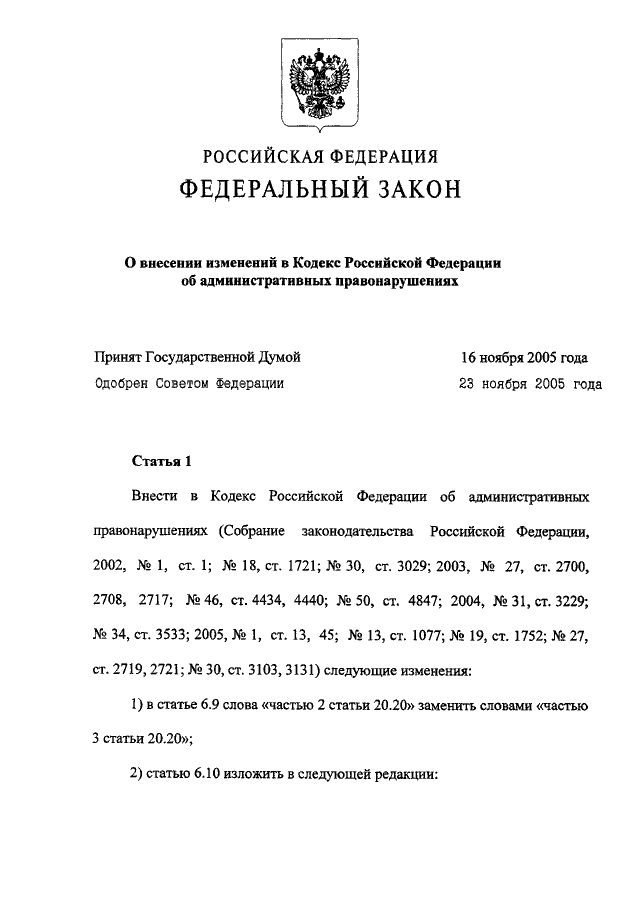 РОССИЙСКАЯ ФЕДЕРАЦИЯ
ФЕДЕРАЛЬНЫЙ ЗАКОН

О внесении изменений в Кодекс Российской Федерации об административных правонарушениях

Принят Государственной Думой 16 ноября 2005 года
Одобрен Советом Федерации 23 ноября 2005 года

Статья 1

Внести в Кодекс Российской Федерации об административных правонарушениях (Собрание законодательства Российской Федерации, 2002, № 1, ст. 1; № 18, ст. 1721; № 30, ст. 3029; 2003, № 27, ст. 2700, 2708, 2717; № 46, ст. 4434, 4440; № 50, ст. 4847; 2004, № 31, ст. 3229; № 34, ст. 3533; 2005, № 1, ст. 13, 45; № 13, ст. 1077; № 19, ст. 1752; № 27, ст. 2719, 2721; № 30, ст. 3103, 3131) следующие изменения:

1) в статье 6.9 слова «частью 2 статьи 20.20» заменить словами «частью 3 статьи 20.20»;

2) статью 6.10 изложить в следующей редакции: